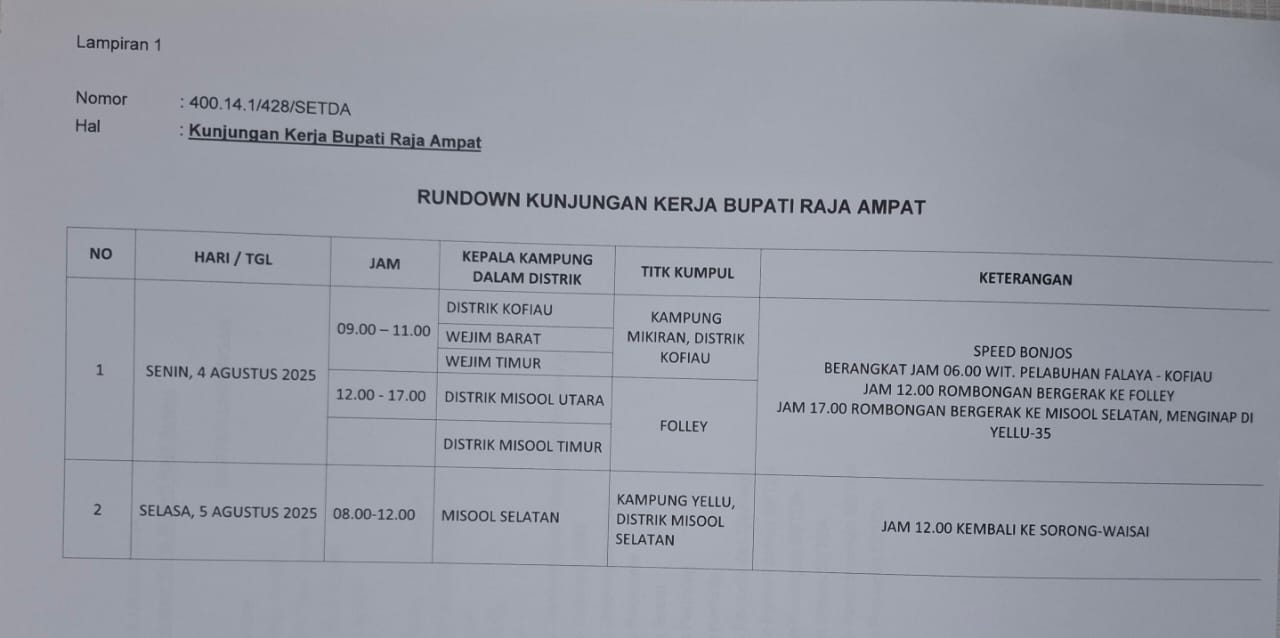 Lampiran 1

Nomor : 400.14.1/428/SETDA
Hal : Kunjungan Kerja Bupati Raja Ampat

RUNDOWN KUNJUNGAN KERJA BUPATI RAJA AMPAT

| NO | HARI / TGL | JAM | KEPALA KAMPUNG DALAM DISTRIK | TITK KUMPUL | KETERANGAN |
|---|---|---|---|---|---|
| 1 | SENIN, 4 AGUSTUS 2025 | 09.00 – 11.00 | DISTRIK KOFIAU | KAMPUNG MIKIRAN, DISTRIK KOFIAU | SPEED BONJOS BERANGKAT JAM 06.00 WIT. PELABUHAN FALAYA - KOFIAU JAM 12.00 ROMBONGAN BERGERAK KE FOLLEY JAM 17.00 ROMBONGAN BERGERAK KE MISOOL SELATAN, MENGINAP DI YELLU-35 |
| | | | WEJIM BARAT | | |
| | | | WEJIM TIMUR | | |
| | | 12.00 - 17.00 | DISTRIK MISOOL UTARA | FOLLEY | |
| | | | DISTRIK MISOOL TIMUR | | |
| 2 | SELASA, 5 AGUSTUS 2025 | 08.00-12.00 | MISOOL SELATAN | KAMPUNG YELLU, DISTRIK MISOOL SELATAN | JAM 12.00 KEMBALI KE SORONG-WAISAI |